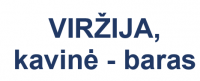 VIRŽIJA,
kavinė - baras